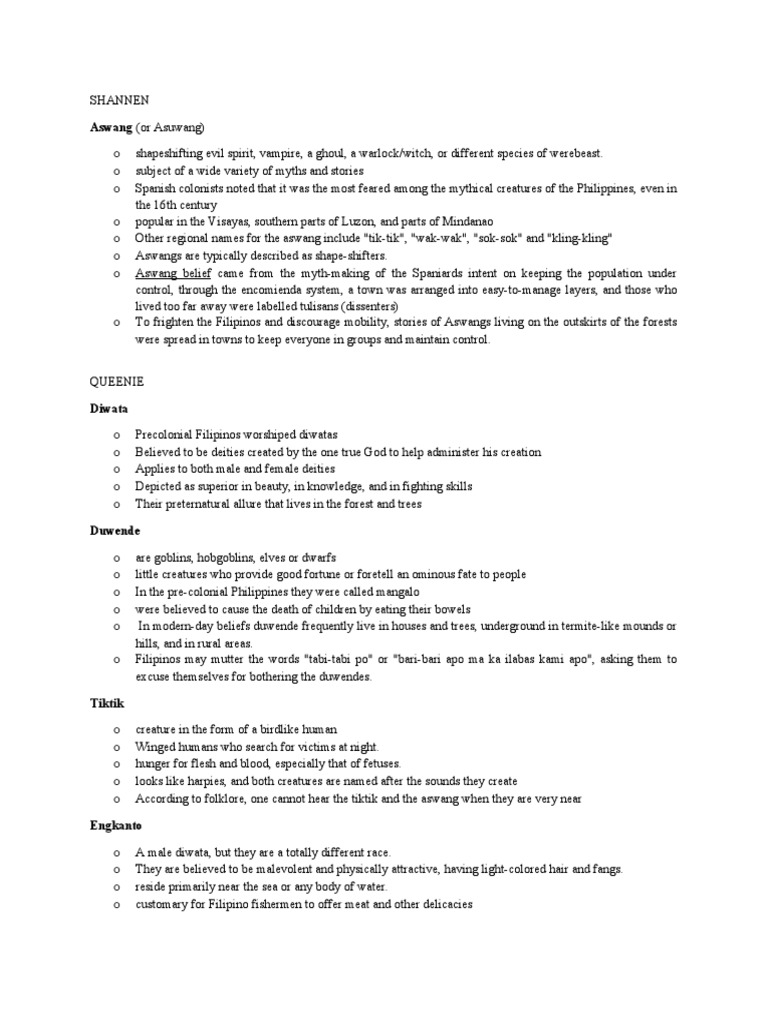 SHANNEN

Aswang (or Asuwang)

o shapeshifting evil spirit, vampire, a ghoul, a warlock/witch, or different species of werebeast.
o subject of a wide variety of myths and stories
o Spanish colonists noted that it was the most feared among the mythical creatures of the Philippines, even in the 16th century
o popular in the Visayas, southern parts of Luzon, and parts of Mindanao
o Other regional names for the aswang include "tik-tik", "wak-wak", "sok-sok" and "kling-kling"
o Aswangs are typically described as shape-shifters.
o Aswang belief came from the myth-making of the Spaniards intent on keeping the population under control, through the encomienda system, a town was arranged into easy-to-manage layers, and those who lived too far away were labelled tulisans (dissenters)
o To frighten the Filipinos and discourage mobility, stories of Aswangs living on the outskirts of the forests were spread in towns to keep everyone in groups and maintain control.

QUEENIE

Diwata

o Precolonial Filipinos worshiped diwatas
o Believed to be deities created by the one true God to help administer his creation
o Applies to both male and female deities
o Depicted as superior in beauty, in knowledge, and in fighting skills
o Their preternatural allure that lives in the forest and trees

Duwende

o are goblins, hobgoblins, elves or dwarfs
o little creatures who provide good fortune or foretell an ominous fate to people
o In the pre-colonial Philippines they were called mangalo
o were believed to cause the death of children by eating their bowels
o In modern-day beliefs duwende frequently live in houses and trees, underground in termite-like mounds or hills, and in rural areas.
o Filipinos may mutter the words "tabi-tabi po" or "bari-bari apo ma ka ilabas kami apo", asking them to excuse themselves for bothering the duwendes.

Tiktik

o creature in the form of a birdlike human
o Winged humans who search for victims at night.
o hunger for flesh and blood, especially that of fetuses.
o looks like harpies, and both creatures are named after the sounds they create
o According to folklore, one cannot hear the tiktik and the aswang when they are very near

Engkanto

o A male diwata, but they are a totally different race.
o They are believed to be malevolent and physically attractive, having light-colored hair and fangs.
o reside primarily near the sea or any body of water.
o customary for Filipino fishermen to offer meat and other delicacies